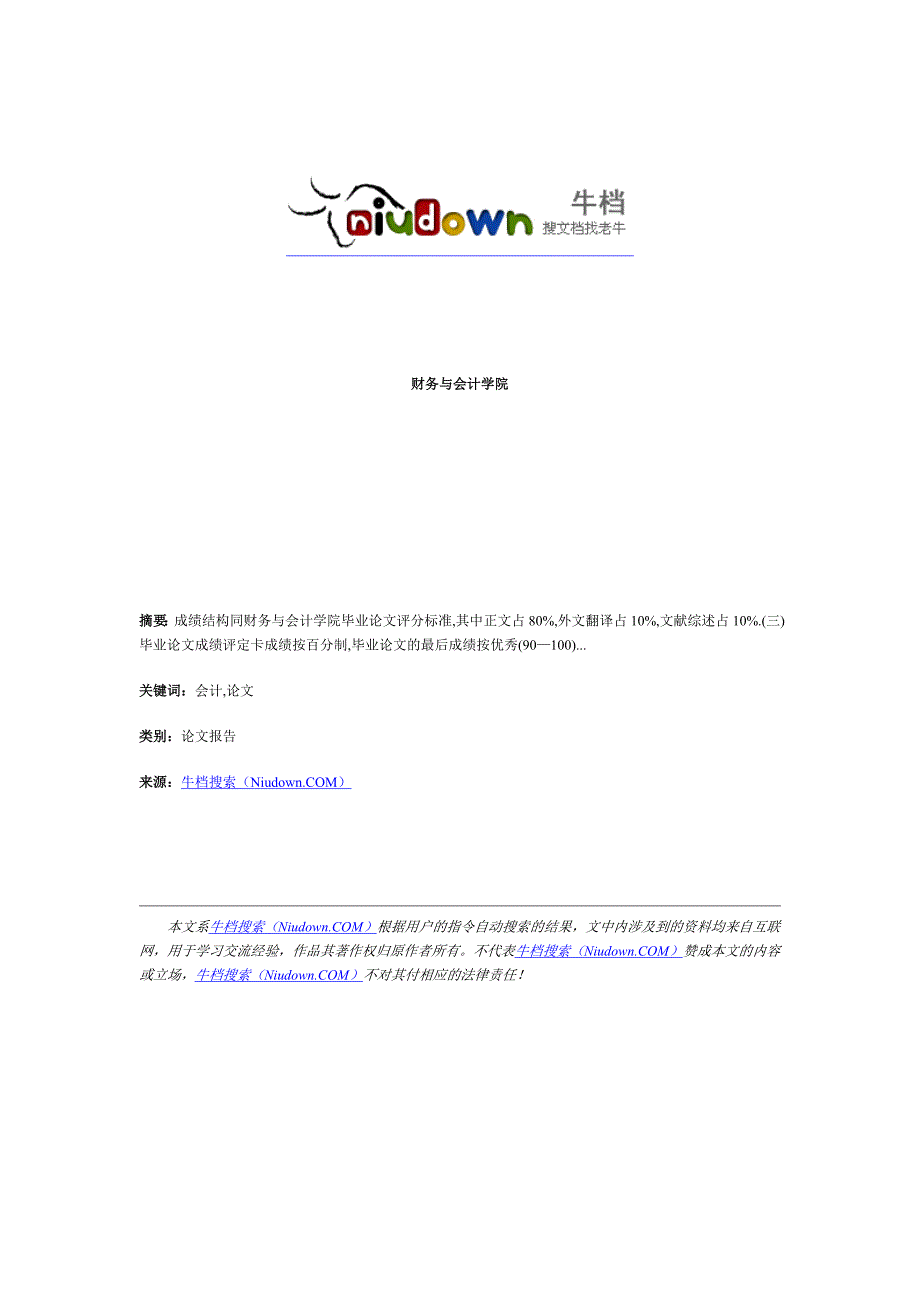 niudown 牛档 搜文档找老牛

财务与会计学院

摘要: 成绩结构同财务与会计学院毕业论文评分标准,其中正文占 80%,外文翻译占 10%,文献综述占 10%.(三)毕业论文成绩评定卡成绩按百分制,毕业论文的最后成绩按优秀(90—100)...

关键词：会计,论文

类别：论文报告

来源：牛档搜索（Niudown.COM）

本文系牛档搜索（Niudown.COM）根据用户的指令自动搜索的结果，文中内涉及到的资料均来自互联网，用于学习交流经验，作品其著作权归原作者所有。不代表牛档搜索（Niudown.COM）赞成本文的内容或立场，牛档搜索（Niudown.COM）不对其付相应的法律责任！